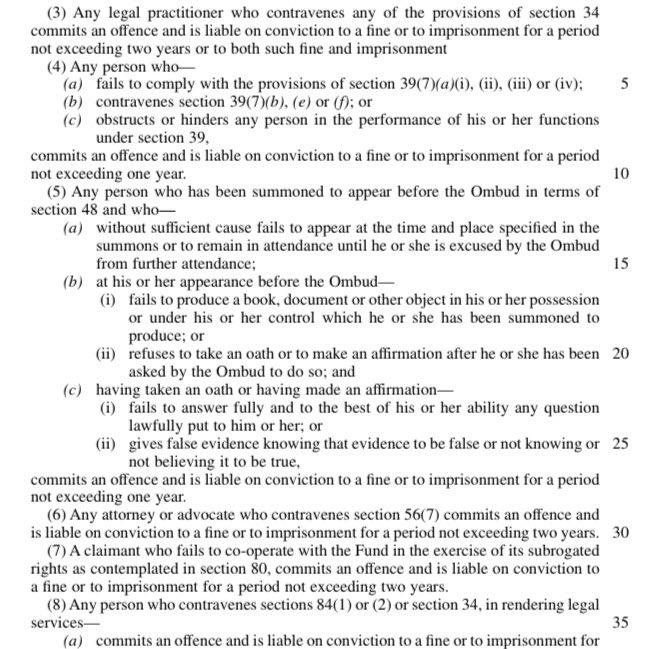 (3) Any legal practitioner who contravenes any of the provisions of section 34 commits an offence and is liable on conviction to a fine or to imprisonment for a period not exceeding two years or to both such fine and imprisonment

(4) Any person who—

(a) fails to comply with the provisions of section 39(7)(a)(i), (ii), (iii) or (iv);
5

(b) contravenes section 39(7)(b), (e) or (f); or

(c) obstructs or hinders any person in the performance of his or her functions under section 39,

commits an offence and is liable on conviction to a fine or to imprisonment for a period not exceeding one year.
10

(5) Any person who has been summoned to appear before the Ombud in terms of section 48 and who—

(a) without sufficient cause fails to appear at the time and place specified in the summons or to remain in attendance until he or she is excused by the Ombud from further attendance;
15

(b) at his or her appearance before the Ombud—

(i) fails to produce a book, document or other object in his or her possession or under his or her control which he or she has been summoned to produce; or

(ii) refuses to take an oath or to make an affirmation after he or she has been asked by the Ombud to do so; and
20

(c) having taken an oath or having made an affirmation—

(i) fails to answer fully and to the best of his or her ability any question lawfully put to him or her; or

(ii) gives false evidence knowing that evidence to be false or not knowing or not believing it to be true,
25

commits an offence and is liable on conviction to a fine or to imprisonment for a period not exceeding one year.

(6) Any attorney or advocate who contravenes section 56(7) commits an offence and is liable on conviction to a fine or to imprisonment for a period not exceeding two years.
30

(7) A claimant who fails to co-operate with the Fund in the exercise of its subrogated rights as contemplated in section 80, commits an offence and is liable on conviction to a fine or to imprisonment for a period not exceeding two years.

(8) Any person who contravenes sections 84(1) or (2) or section 34, in rendering legal services—
35

(a) commits an offence and is liable on conviction to a fine or to imprisonment for